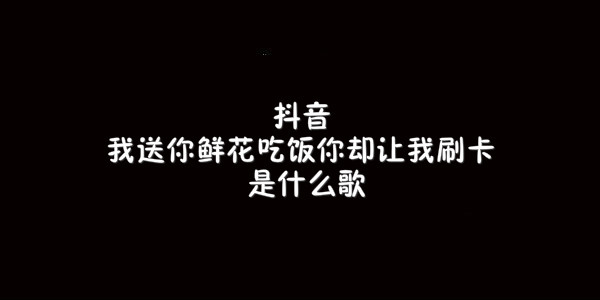 抖音
我送你鲜花吃饭你却让我刷卡
是什么歌